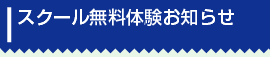 スクール無料体験お知らせ